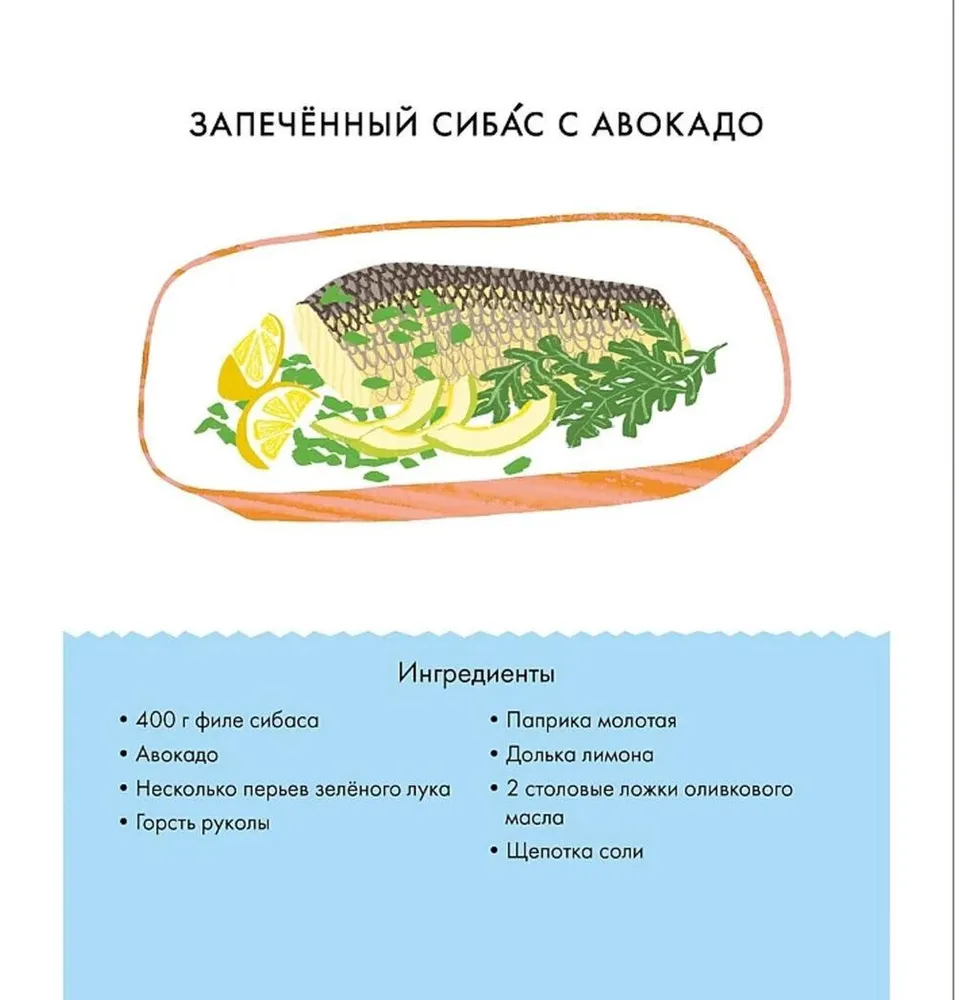 ЗАПЕЧЁННЫЙ СИБА́С С АВОКАДО

Ингредиенты

• 400 г филе сибаса
• Авокадо
• Несколько перьев зелёного лука
• Горсть руколы

• Паприка молотая
• Долька лимона
• 2 столовые ложки оливкового масла
• Щепотка соли